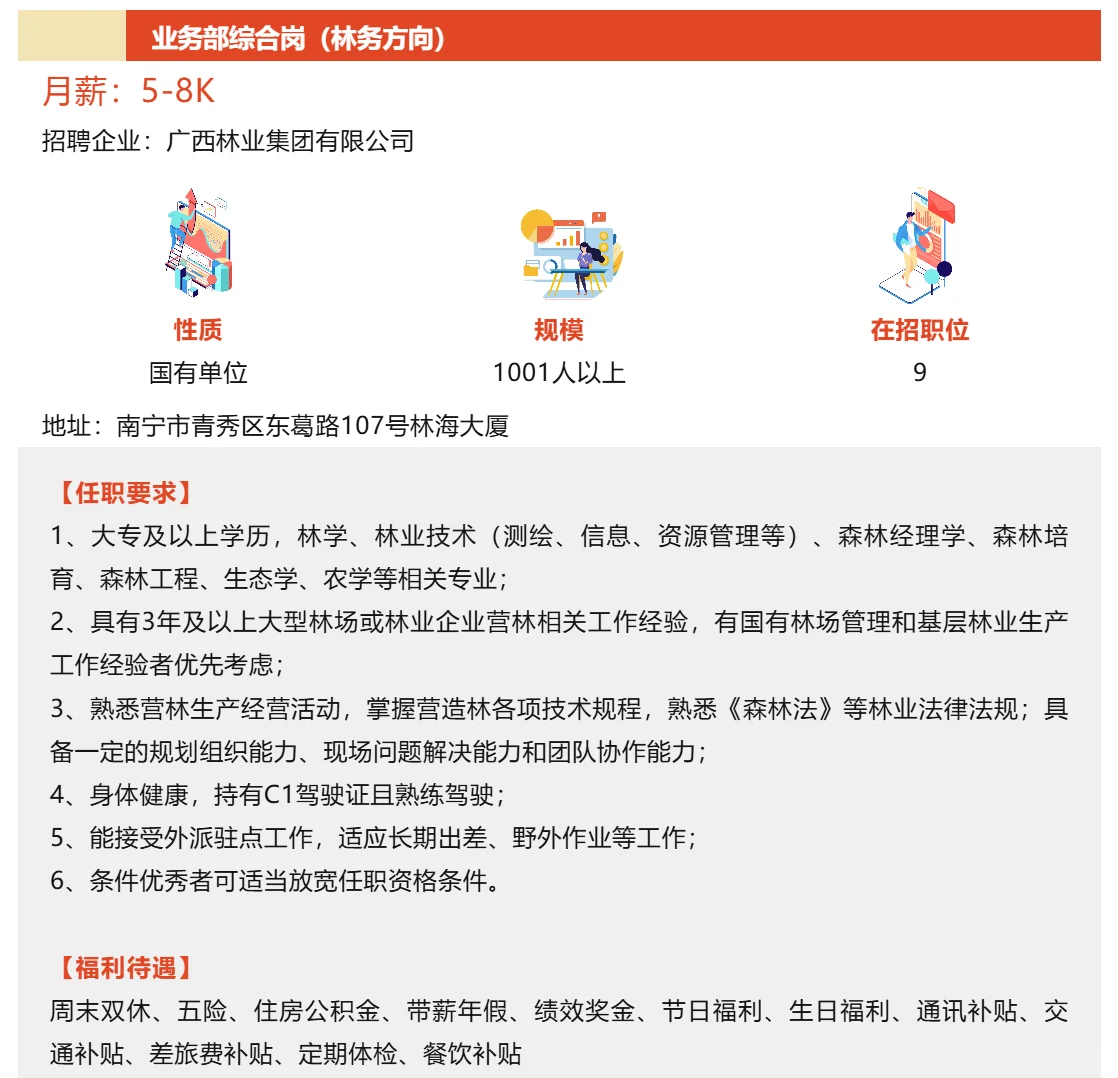 业务部综合岗（林务方向）

月薪：5-8K

招聘企业：广西林业集团有限公司

性质
国有单位

规模
1001人以上

在招职位
9

地址：南宁市青秀区东葛路107号林海大厦

【任职要求】
1、大专及以上学历，林学、林业技术（测绘、信息、资源管理等）、森林经理学、森林培育、森林工程、生态学、农学等相关专业；
2、具有3年及以上大型林场或林业企业营林相关工作经验，有国有林场管理和基层林业生产工作经验者优先考虑；
3、熟悉营林生产经营活动，掌握营造林各项技术规程，熟悉《森林法》等林业法律法规；具备一定的规划组织能力、现场问题解决能力和团队协作能力；
4、身体健康，持有C1驾驶证且熟练驾驶；
5、能接受外派驻点工作，适应长期出差、野外作业等工作；
6、条件优秀者可适当放宽任职资格条件。

【福利待遇】
周末双休、五险、住房公积金、带薪年假、绩效奖金、节日福利、生日福利、通讯补贴、交通补贴、差旅费补贴、定期体检、餐饮补贴